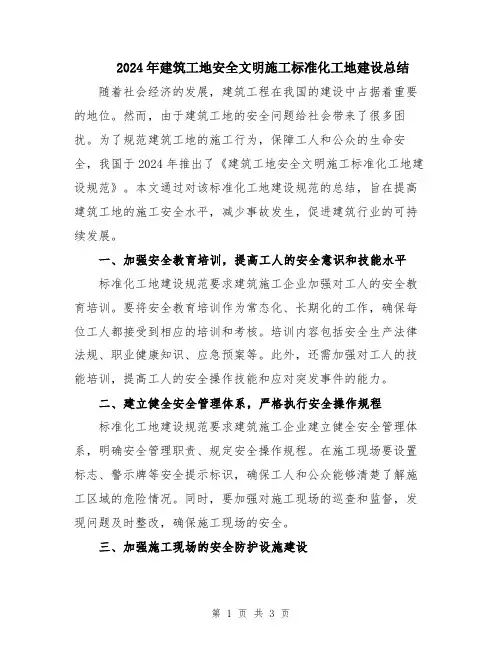 2024年建筑工地安全文明施工标准化工地建设总结

随着社会经济的发展，建筑工程在我国的建设中占据着重要的地位。然而，由于建筑工地的安全问题给社会带来了很多困扰。为了规范建筑工地的施工行为，保障工人和公众的生命安全，我国于2024年推出了《建筑工地安全文明施工标准化工地建设规范》。本文通过对该标准化工地建设规范的总结，旨在提高建筑工地的施工安全水平，减少事故发生，促进建筑行业的可持续发展。

一、加强安全教育培训，提高工人的安全意识和技能水平

标准化工地建设规范要求建筑施工企业加强对工人的安全教育培训。要将安全教育培训作为常态化、长期化的工作，确保每位工人都接受到相应的培训和考核。培训内容包括安全生产法律法规、职业健康知识、应急预案等。此外，还需加强对工人的技能培训，提高工人的安全操作技能和应对突发事件的能力。

二、建立健全安全管理体系，严格执行安全操作规程

标准化工地建设规范要求建筑施工企业建立健全安全管理体系，明确安全管理职责、规定安全操作规程。在施工现场要设置标志、警示牌等安全提示标识，确保工人和公众能够清楚了解施工区域的危险情况。同时，要加强对施工现场的巡查和监督，发现问题及时整改，确保施工现场的安全。

三、加强施工现场的安全防护设施建设

第 1 页 共 3 页